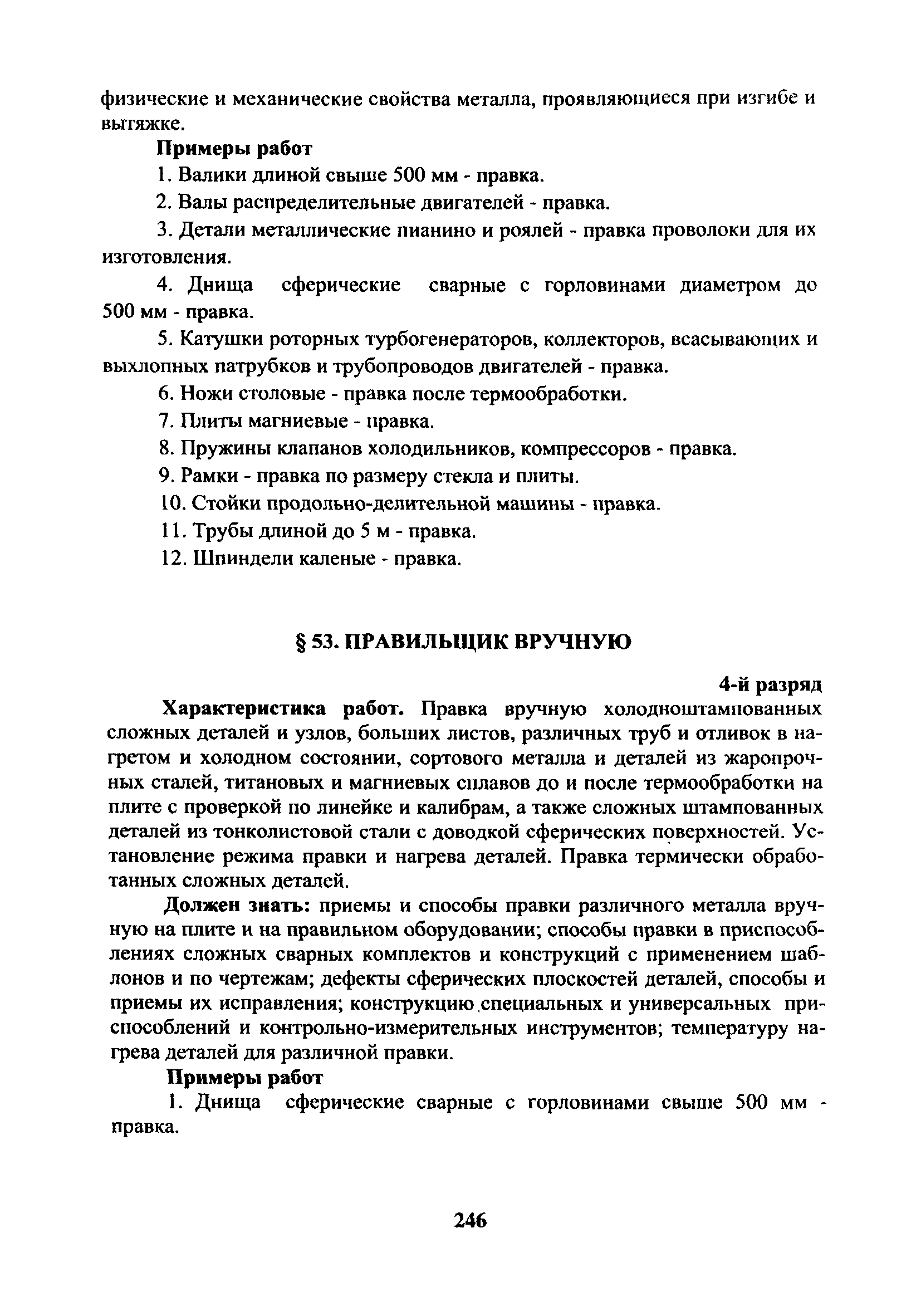 физические и механические свойства металла, проявляющиеся при изгибе и вытяжке.

Примеры работ

1. Валики длиной свыше 500 мм - правка.

2. Валы распределительные двигателей - правка.

3. Детали металлические пианино и роялей - правка проволоки для их изготовления.

4. Днища сферические сварные с горловинами диаметром до 500 мм - правка.

5. Катушки роторных турбогенераторов, коллекторов, всасывающих и выхлопных патрубков и трубопроводов двигателей - правка.

6. Ножи столовые - правка после термообработки.

7. Плиты магниевые - правка.

8. Пружины клапанов холодильников, компрессоров - правка.

9. Рамки - правка по размеру стекла и плиты.

10. Стойки продольно-делительной машины - правка.

11. Трубы длиной до 5 м - правка.

12. Шпиндели каленые - правка.

§ 53. ПРАВИЛЬЩИК ВРУЧНУЮ

4-й разряд

Характеристика работ. Правка вручную холодноштампованных сложных деталей и узлов, больших листов, различных труб и отливок в нагретом и холодном состоянии, сортового металла и деталей из жаропрочных сталей, титановых и магниевых сплавов до и после термообработки на плите с проверкой по линейке и калибрам, а также сложных штампованных деталей из тонколистовой стали с доводкой сферических поверхностей. Установление режима правки и нагрева деталей. Правка термически обработанных сложных деталей.

Должен знать: приемы и способы правки различного металла вручную на плите и на правильном оборудовании; способы правки в приспособлениях сложных сварных комплектов и конструкций с применением шаблонов и по чертежам; дефекты сферических плоскостей деталей, способы и приемы их исправления; конструкцию специальных и универсальных приспособлений и контрольно-измерительных инструментов; температуру нагрева деталей для различной правки.

Примеры работ

1. Днища сферические сварные с горловинами свыше 500 мм - правка.

246